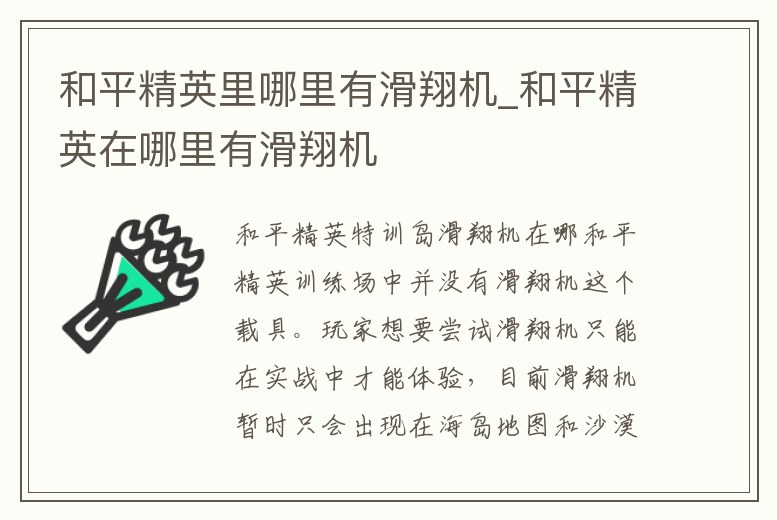 和平精英里哪里有滑翔机_和平精英在哪里有滑翔机

和平精英特训岛滑翔机在哪和平精英训练场中并没有滑翔机这个载具。玩家想要尝试滑翔机只能在实战中才能体验，目前滑翔机暂时只会出现在海岛地图和沙漠